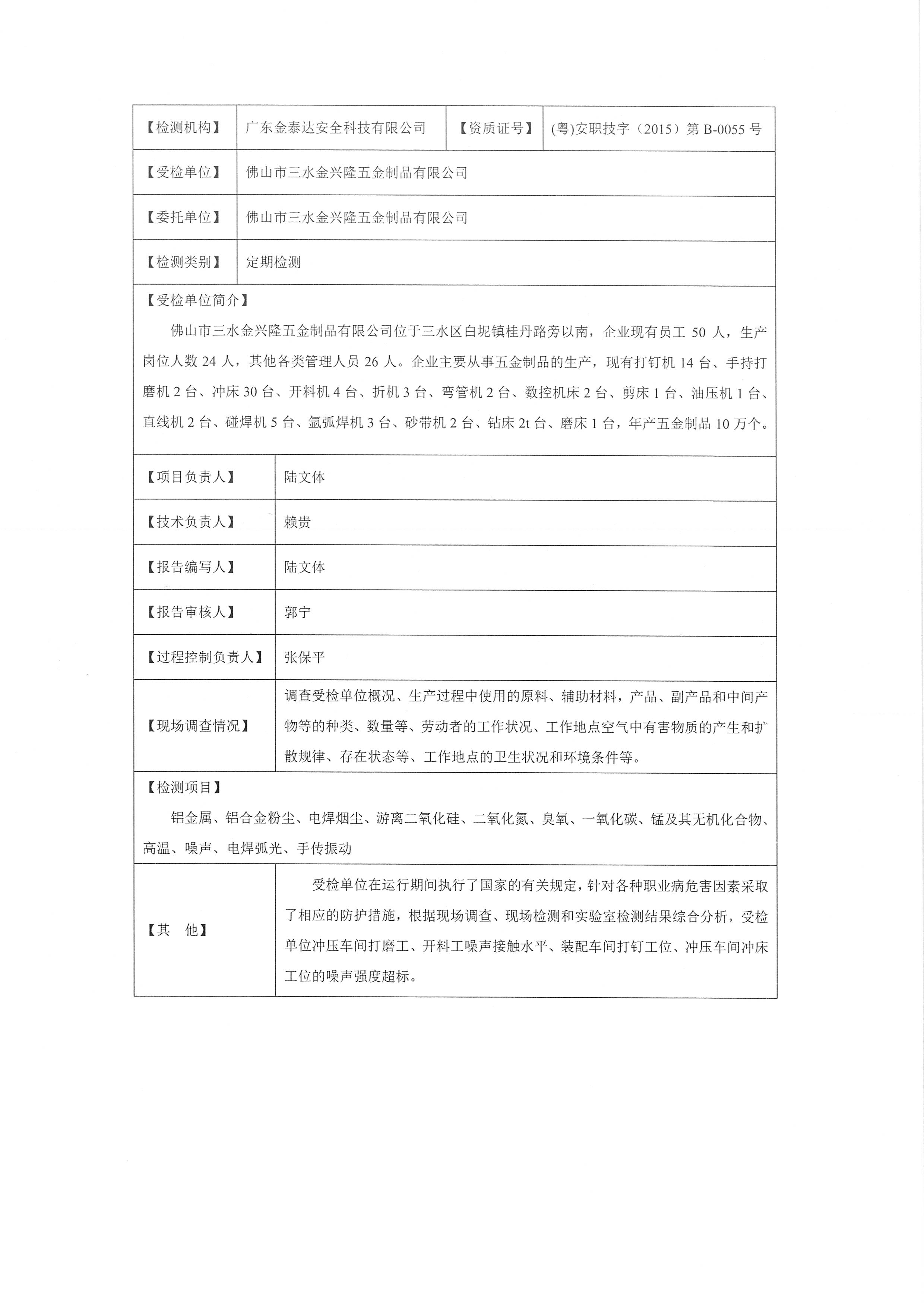 | 【检测机构】 | 广东金泰达安全科技有限公司 | 【资质证号】 | (粤)安职技字（2015）第 B-0055 号 |
|---|---|---|---|
| 【受检单位】 | 佛山市三水金兴隆五金制品有限公司 | | |
| 【委托单位】 | 佛山市三水金兴隆五金制品有限公司 | | |
| 【检测类别】 | 定期检测 | | |

【受检单位简介】

佛山市三水金兴隆五金制品有限公司位于三水区白坭镇桂丹路旁以南，企业现有员工 50 人，生产岗位人数 24 人，其他各类管理人员 26 人。企业主要从事五金制品的生产，现有打钉机 14 台、手持打磨机 2 台、冲床 30 台、开料机 4 台、折机 3 台、弯管机 2 台、数控机床 2 台、剪床 1 台、油压机 1 台、直线机 2 台、碰焊机 5 台、氩弧焊机 3 台、砂带机 2 台、钻床 2t 台、磨床 1 台，年产五金制品 10 万个。

| 【项目负责人】 | 陆文体 |
|---|---|
| 【技术负责人】 | 赖贵 |
| 【报告编写人】 | 陆文体 |
| 【报告审核人】 | 郭宁 |
| 【过程控制负责人】 | 张保平 |
| 【现场调查情况】 | 调查受检单位概况、生产过程中使用的原料、辅助材料，产品、副产品和中间产物等的种类、数量等、劳动者的工作状况、工作地点空气中有害物质的产生和扩散规律、存在状态等、工作地点的卫生状况和环境条件等。 |

【检测项目】

铝金属、铝合金粉尘、电焊烟尘、游离二氧化硅、二氧化氮、臭氧、一氧化碳、锰及其无机化合物、高温、噪声、电焊弧光、手传振动

| 【其　他】 | 受检单位在运行期间执行了国家的有关规定，针对各种职业病危害因素采取了相应的防护措施，根据现场调查、现场检测和实验室检测结果综合分析，受检单位冲压车间打磨工、开料工噪声接触水平、装配车间打钉工位、冲压车间冲床工位的噪声强度超标。 |
|---|---|